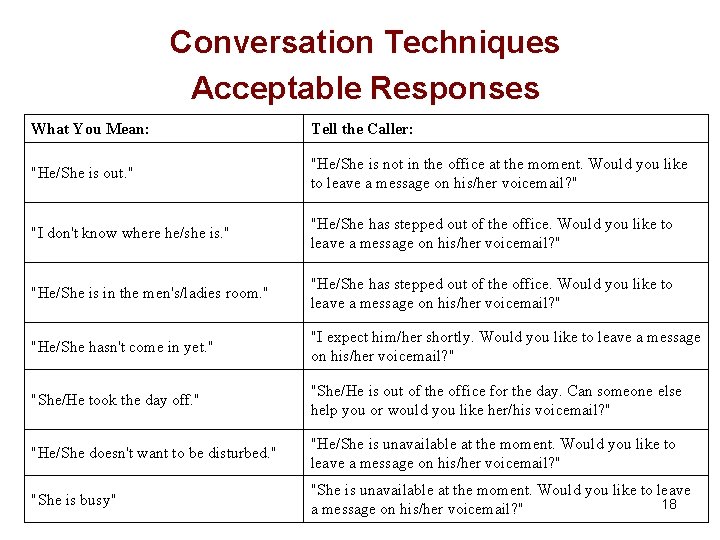 Conversation Techniques
Acceptable Responses

| What You Mean: | Tell the Caller: |
|---|---|
| "He/She is out." | "He/She is not in the office at the moment. Would you like to leave a message on his/her voicemail?" |
| "I don't know where he/she is." | "He/She has stepped out of the office. Would you like to leave a message on his/her voicemail?" |
| "He/She is in the men's/ladies room." | "He/She has stepped out of the office. Would you like to leave a message on his/her voicemail?" |
| "He/She hasn't come in yet." | "I expect him/her shortly. Would you like to leave a message on his/her voicemail?" |
| "She/He took the day off." | "She/He is out of the office for the day. Can someone else help you or would you like her/his voicemail?" |
| "He/She doesn't want to be disturbed." | "He/She is unavailable at the moment. Would you like to leave a message on his/her voicemail?" |
| "She is busy" | "She is unavailable at the moment. Would you like to leave a message on his/her voicemail?" |

18